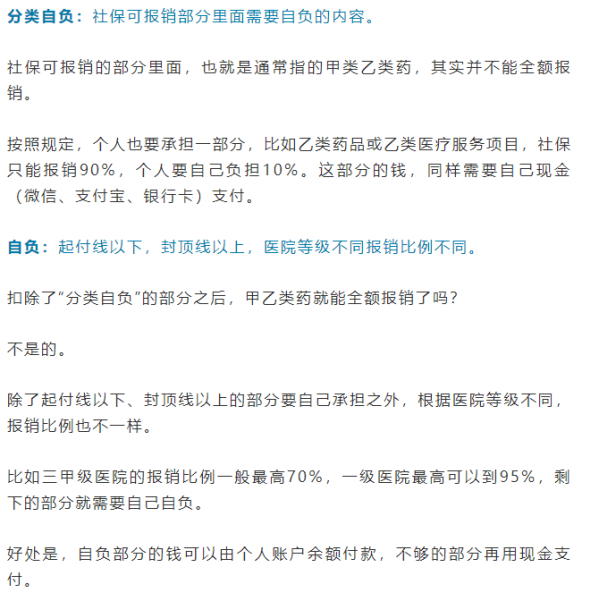 分类自负：社保可报销部分里面需要自负的内容。

社保可报销的部分里面，也就是通常指的甲类乙类药，其实并不能全额报销。

按照规定，个人也要承担一部分，比如乙类药品或乙类医疗服务项目，社保只能报销90%，个人要自己负担10%。这部分的钱，同样需要自己现金（微信、支付宝、银行卡）支付。

自负：起付线以下，封顶线以上，医院等级不同报销比例不同。

扣除了“分类自负”的部分之后，甲乙类药就能全额报销了吗？

不是的。

除了起付线以下、封顶线以上的部分要自己承担之外，根据医院等级不同，报销比例也不一样。

比如三甲级医院的报销比例一般最高70%，一级医院最高可以到95%，剩下的部分就需要自己自负。

好处是，自负部分的钱可以由个人账户余额付款，不够的部分再用现金支付。